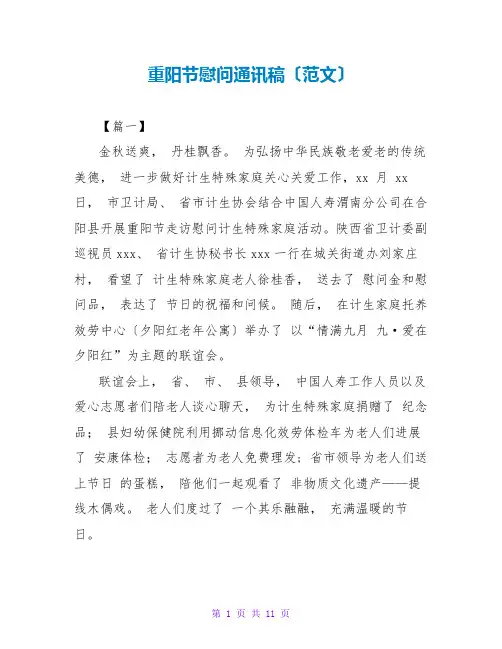 重阳节慰问通讯稿〔范文〕

【篇一】

金秋送爽， 丹桂飘香。 为弘扬中华民族敬老爱老的传统美德， 进一步做好计生特殊家庭关心关爱工作，xx 月 xx 日， 市卫计局、 省市计生协会结合中国人寿渭南分公司在合阳县开展重阳节走访慰问计生特殊家庭活动。陕西省卫计委副巡视员 xxx、 省计生协秘书长 xxx 一行在城关街道办刘家庄村， 看望了 计生特殊家庭老人徐桂香， 送去了 慰问金和慰问品， 表达了 节日的祝福和问候。 随后， 在计生家庭托养效劳中心〔夕阳红老年公寓〕举办了 以“情满九月 九·爱在夕阳红”为主题的联谊会。

联谊会上， 省、 市、 县领导， 中国人寿工作人员以及爱心志愿者们陪老人谈心聊天， 为计生特殊家庭捐赠了 纪念品； 县妇幼保健院利用挪动信息化效劳体检车为老人们进展了 安康体检； 志愿者为老人免费理发；省市领导为老人们送上节日 的蛋糕， 陪他们一起观看了 非物质文化遗产——提线木偶戏。 老人们度过了 一个其乐融融， 充满温暖的节日。

第 1 页 共 11 页